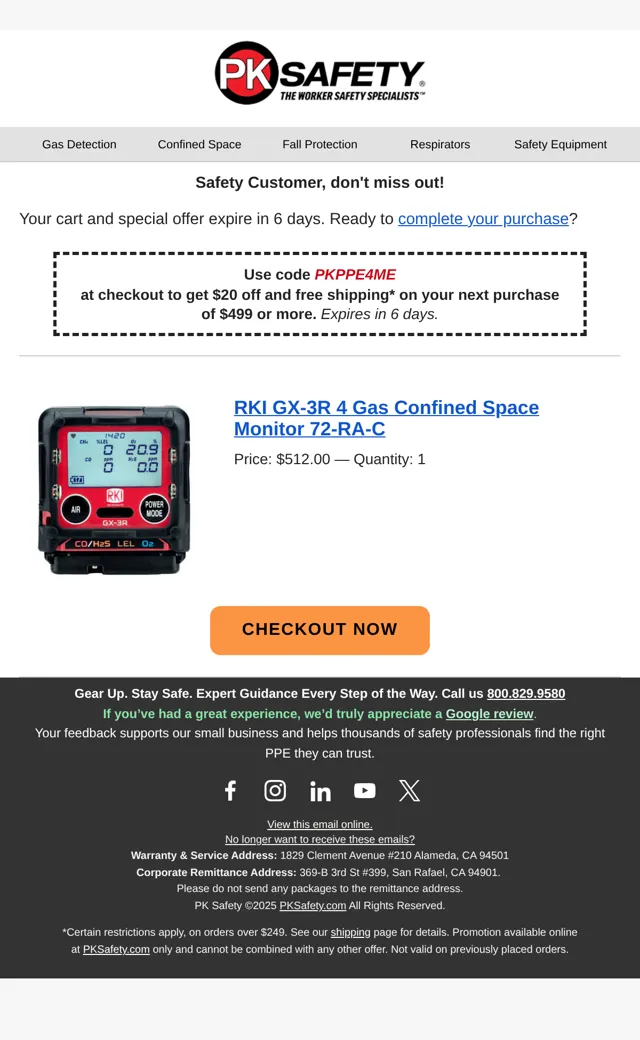 PK SAFETY®
THE WORKER SAFETY SPECIALISTS™

Gas Detection Confined Space Fall Protection Respirators Safety Equipment

Safety Customer, don't miss out!

Your cart and special offer expire in 6 days. Ready to complete your purchase?

Use code PKPPE4ME at checkout to get $20 off and free shipping* on your next purchase of $499 or more. Expires in 6 days.

RKI GX-3R 4 Gas Confined Space Monitor 72-RA-C

Price: $512.00 — Quantity: 1

CHECKOUT NOW

Gear Up. Stay Safe. Expert Guidance Every Step of the Way. Call us 800.829.9580

If you've had a great experience, we'd truly appreciate a Google review.

Your feedback supports our small business and helps thousands of safety professionals find the right PPE they can trust.

View this email online.
No longer want to receive these emails?
Warranty & Service Address: 1829 Clement Avenue #210 Alameda, CA 94501
Corporate Remittance Address: 369-B 3rd St #399, San Rafael, CA 94901.
Please do not send any packages to the remittance address.
PK Safety ©2025 PKSafety.com All Rights Reserved.

*Certain restrictions apply, on orders over $249. See our shipping page for details. Promotion available online at PKSafety.com only and cannot be combined with any other offer. Not valid on previously placed orders.